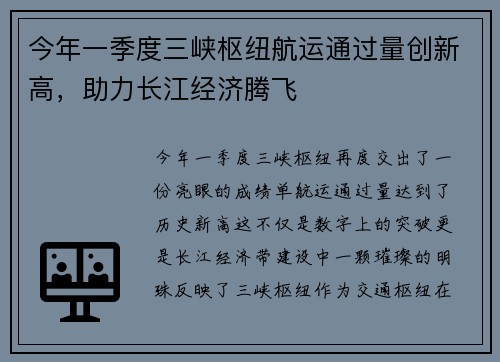 今年一季度三峡枢纽航运通过量创新高，助力长江经济腾飞

今年一季度三峡枢纽再度交出了一份亮眼的成绩单航运通过量达到了历史新高这不仅是数字上的突破更是长江经济带建设中一颗璀璨的明珠反映了三峡枢纽作为交通枢纽在